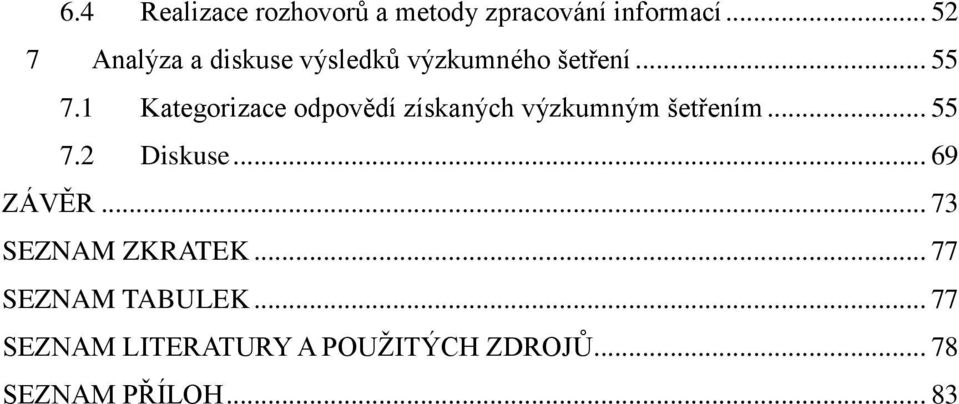 6.4 Realizace rozhovorů a metody zpracování informací ... 52
7 Analýza a diskuse výsledků výzkumného šetření ... 55
7.1 Kategorizace odpovědí získaných výzkumným šetřením ... 55
7.2 Diskuse ... 69
ZÁVĚR ... 73
SEZNAM ZKRATEK ... 77
SEZNAM TABULEK ... 77
SEZNAM LITERATURY A POUŽITÝCH ZDROJŮ ... 78
SEZNAM PŘÍLOH ... 83